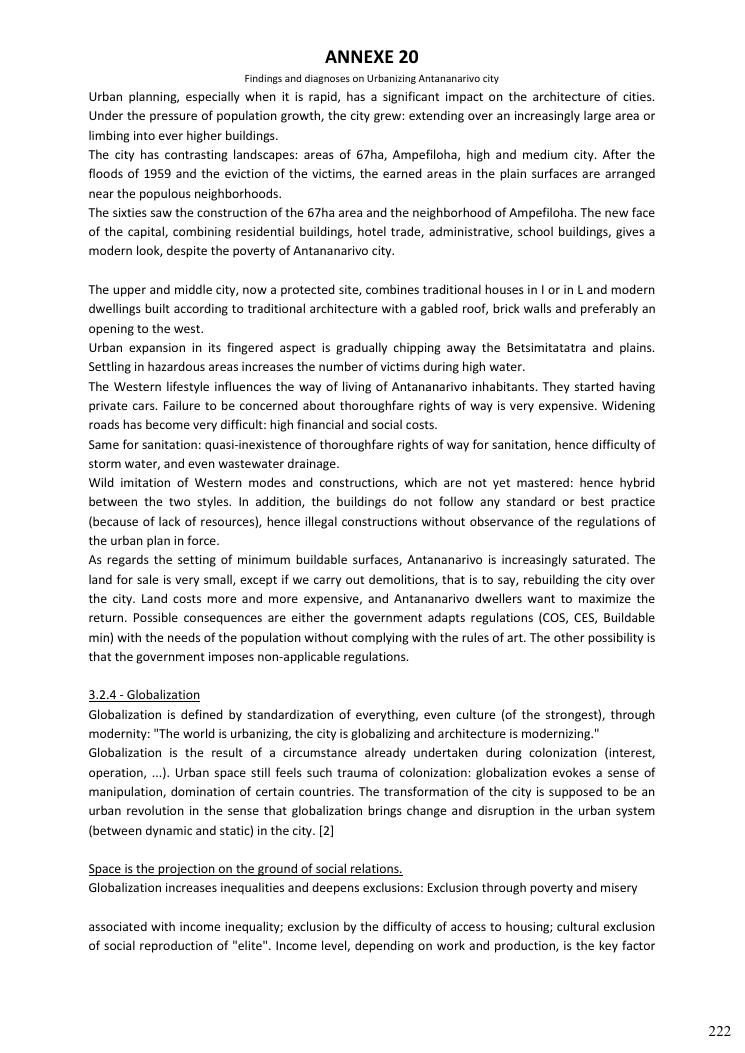 ANNEXE 20

Findings and diagnoses on Urbanizing Antananarivo city

Urban planning, especially when it is rapid, has a significant impact on the architecture of cities. Under the pressure of population growth, the city grew: extending over an increasingly large area or limbing into ever higher buildings.
The city has contrasting landscapes: areas of 67ha, Ampefiloha, high and medium city. After the floods of 1959 and the eviction of the victims, the earned areas in the plain surfaces are arranged near the populous neighborhoods.
The sixties saw the construction of the 67ha area and the neighborhood of Ampefiloha. The new face of the capital, combining residential buildings, hotel trade, administrative, school buildings, gives a modern look, despite the poverty of Antananarivo city.

The upper and middle city, now a protected site, combines traditional houses in I or in L and modern dwellings built according to traditional architecture with a gabled roof, brick walls and preferably an opening to the west.
Urban expansion in its fingered aspect is gradually chipping away the Betsimitatatra and plains. Settling in hazardous areas increases the number of victims during high water.
The Western lifestyle influences the way of living of Antananarivo inhabitants. They started having private cars. Failure to be concerned about thoroughfare rights of way is very expensive. Widening roads has become very difficult: high financial and social costs.
Same for sanitation: quasi-inexistence of thoroughfare rights of way for sanitation, hence difficulty of storm water, and even wastewater drainage.
Wild imitation of Western modes and constructions, which are not yet mastered: hence hybrid between the two styles. In addition, the buildings do not follow any standard or best practice (because of lack of resources), hence illegal constructions without observance of the regulations of the urban plan in force.
As regards the setting of minimum buildable surfaces, Antananarivo is increasingly saturated. The land for sale is very small, except if we carry out demolitions, that is to say, rebuilding the city over the city. Land costs more and more expensive, and Antananarivo dwellers want to maximize the return. Possible consequences are either the government adapts regulations (COS, CES, Buildable min) with the needs of the population without complying with the rules of art. The other possibility is that the government imposes non-applicable regulations.

3.2.4 - Globalization
Globalization is defined by standardization of everything, even culture (of the strongest), through modernity: "The world is urbanizing, the city is globalizing and architecture is modernizing."
Globalization is the result of a circumstance already undertaken during colonization (interest, operation, ...). Urban space still feels such trauma of colonization: globalization evokes a sense of manipulation, domination of certain countries. The transformation of the city is supposed to be an urban revolution in the sense that globalization brings change and disruption in the urban system (between dynamic and static) in the city. [2]

Space is the projection on the ground of social relations.
Globalization increases inequalities and deepens exclusions: Exclusion through poverty and misery

associated with income inequality; exclusion by the difficulty of access to housing; cultural exclusion of social reproduction of "elite". Income level, depending on work and production, is the key factor

222